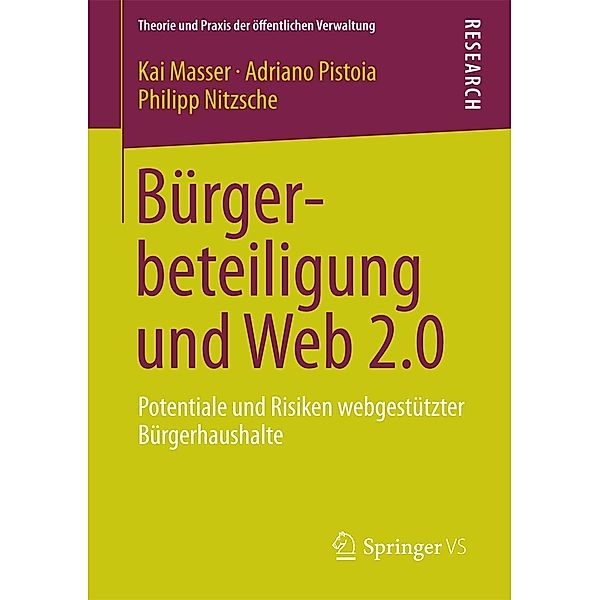 Theorie und Praxis der öffentlichen Verwaltung

RESEARCH

Kai Masser · Adriano Pistoia
Philipp Nitzsche

Bürgerbeteiligung und Web 2.0

Potentiale und Risiken webgestützter Bürgerhaushalte

Springer VS